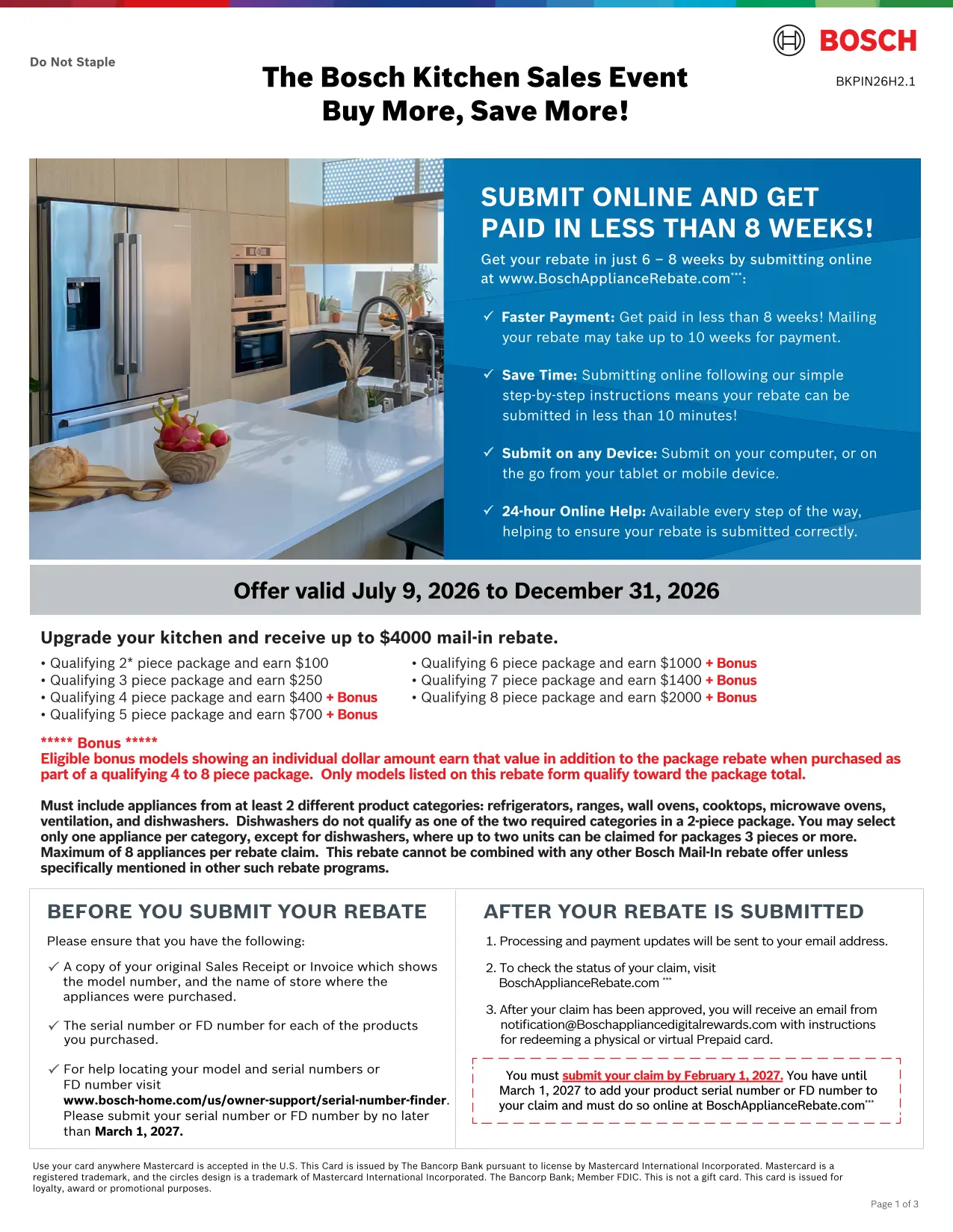 Do Not Staple

BOSCH

BKPIN26H2.1

The Bosch Kitchen Sales Event
Buy More, Save More!

SUBMIT ONLINE AND GET PAID IN LESS THAN 8 WEEKS!

Get your rebate in just 6 – 8 weeks by submitting online at www.BoschApplianceRebate.com***:

✓ Faster Payment: Get paid in less than 8 weeks! Mailing your rebate may take up to 10 weeks for payment.

✓ Save Time: Submitting online following our simple step-by-step instructions means your rebate can be submitted in less than 10 minutes!

✓ Submit on any Device: Submit on your computer, or on the go from your tablet or mobile device.

✓ 24-hour Online Help: Available every step of the way, helping to ensure your rebate is submitted correctly.

Offer valid July 9, 2026 to December 31, 2026

Upgrade your kitchen and receive up to $4000 mail-in rebate.

• Qualifying 2* piece package and earn $100
• Qualifying 3 piece package and earn $250
• Qualifying 4 piece package and earn $400 + Bonus
• Qualifying 5 piece package and earn $700 + Bonus

• Qualifying 6 piece package and earn $1000 + Bonus
• Qualifying 7 piece package and earn $1400 + Bonus
• Qualifying 8 piece package and earn $2000 + Bonus

***** Bonus *****
Eligible bonus models showing an individual dollar amount earn that value in addition to the package rebate when purchased as part of a qualifying 4 to 8 piece package. Only models listed on this rebate form qualify toward the package total.

Must include appliances from at least 2 different product categories: refrigerators, ranges, wall ovens, cooktops, microwave ovens, ventilation, and dishwashers. Dishwashers do not qualify as one of the two required categories in a 2-piece package. You may select only one appliance per category, except for dishwashers, where up to two units can be claimed for packages 3 pieces or more. Maximum of 8 appliances per rebate claim. This rebate cannot be combined with any other Bosch Mail-In rebate offer unless specifically mentioned in other such rebate programs.

BEFORE YOU SUBMIT YOUR REBATE

Please ensure that you have the following:

✓ A copy of your original Sales Receipt or Invoice which shows the model number, and the name of store where the appliances were purchased.

✓ The serial number or FD number for each of the products you purchased.

✓ For help locating your model and serial numbers or FD number visit www.bosch-home.com/us/owner-support/serial-number-finder. Please submit your serial number or FD number by no later than March 1, 2027.

AFTER YOUR REBATE IS SUBMITTED

1. Processing and payment updates will be sent to your email address.

2. To check the status of your claim, visit BoschApplianceRebate.com ***

3. After your claim has been approved, you will receive an email from notification@Boschappliancedigitalrewards.com with instructions for redeeming a physical or virtual Prepaid card.

You must submit your claim by February 1, 2027. You have until March 1, 2027 to add your product serial number or FD number to your claim and must do so online at BoschApplianceRebate.com***

Use your card anywhere Mastercard is accepted in the U.S. This Card is issued by The Bancorp Bank pursuant to license by Mastercard International Incorporated. Mastercard is a registered trademark, and the circles design is a trademark of Mastercard International Incorporated. The Bancorp Bank; Member FDIC. This is not a gift card. This card is issued for loyalty, award or promotional purposes.

Page 1 of 3